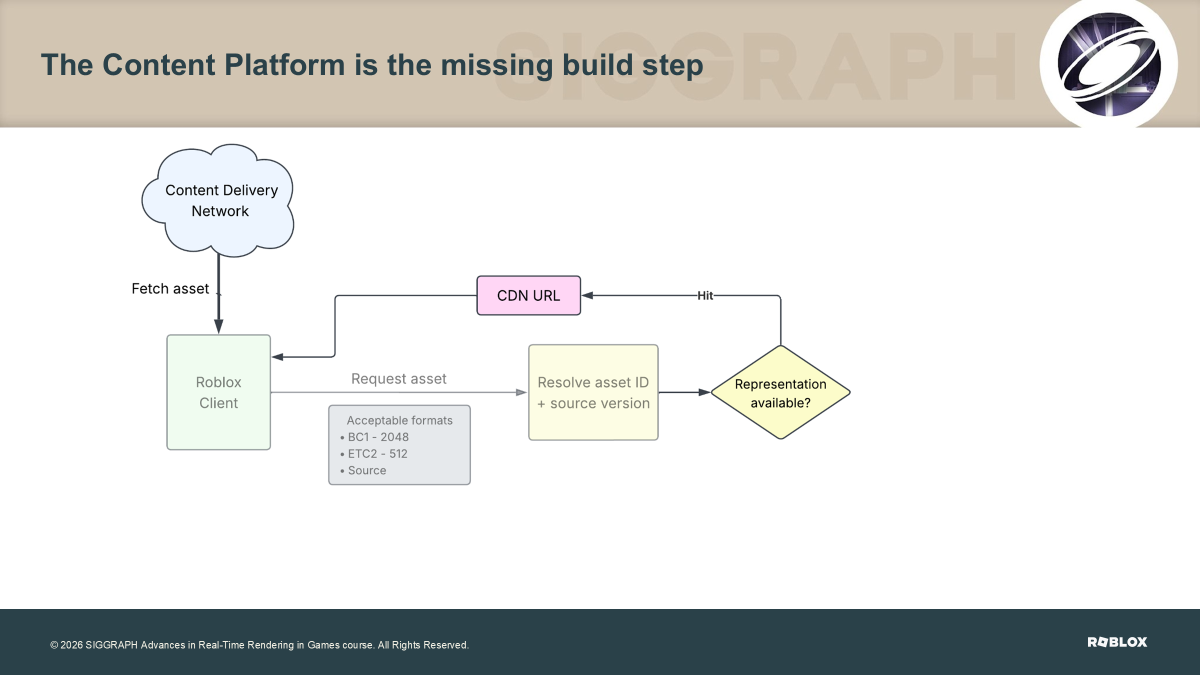 The Content Platform is the missing build step

SIGGRAPH

Content Delivery Network

Fetch asset

CDN URL

Hit

Roblox Client

Request asset

Acceptable formats
• BC1 - 2048
• ETC2 - 512
• Source

Resolve asset ID + source version

Representation available?

© 2026 SIGGRAPH Advances in Real-Time Rendering in Games course. All Rights Reserved.

ROBLOX